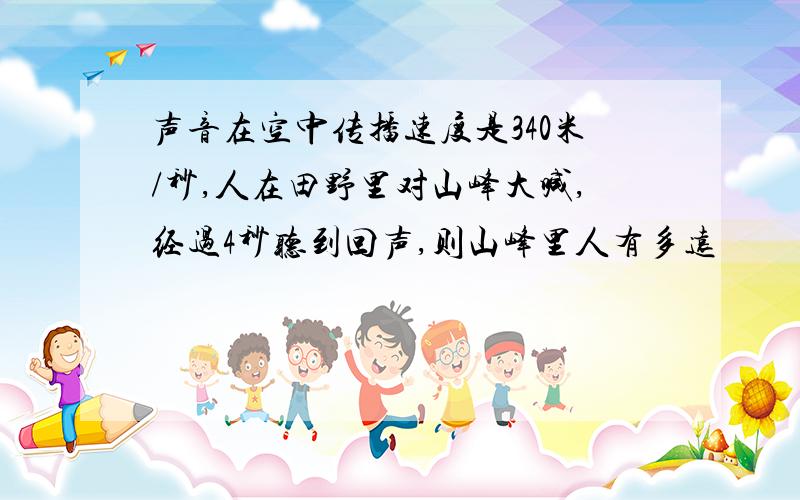 声音在空中传播速度是340米/秒,人在田野里对山峰大喊,经過4秒聽到回声,则山峰里人有多遠